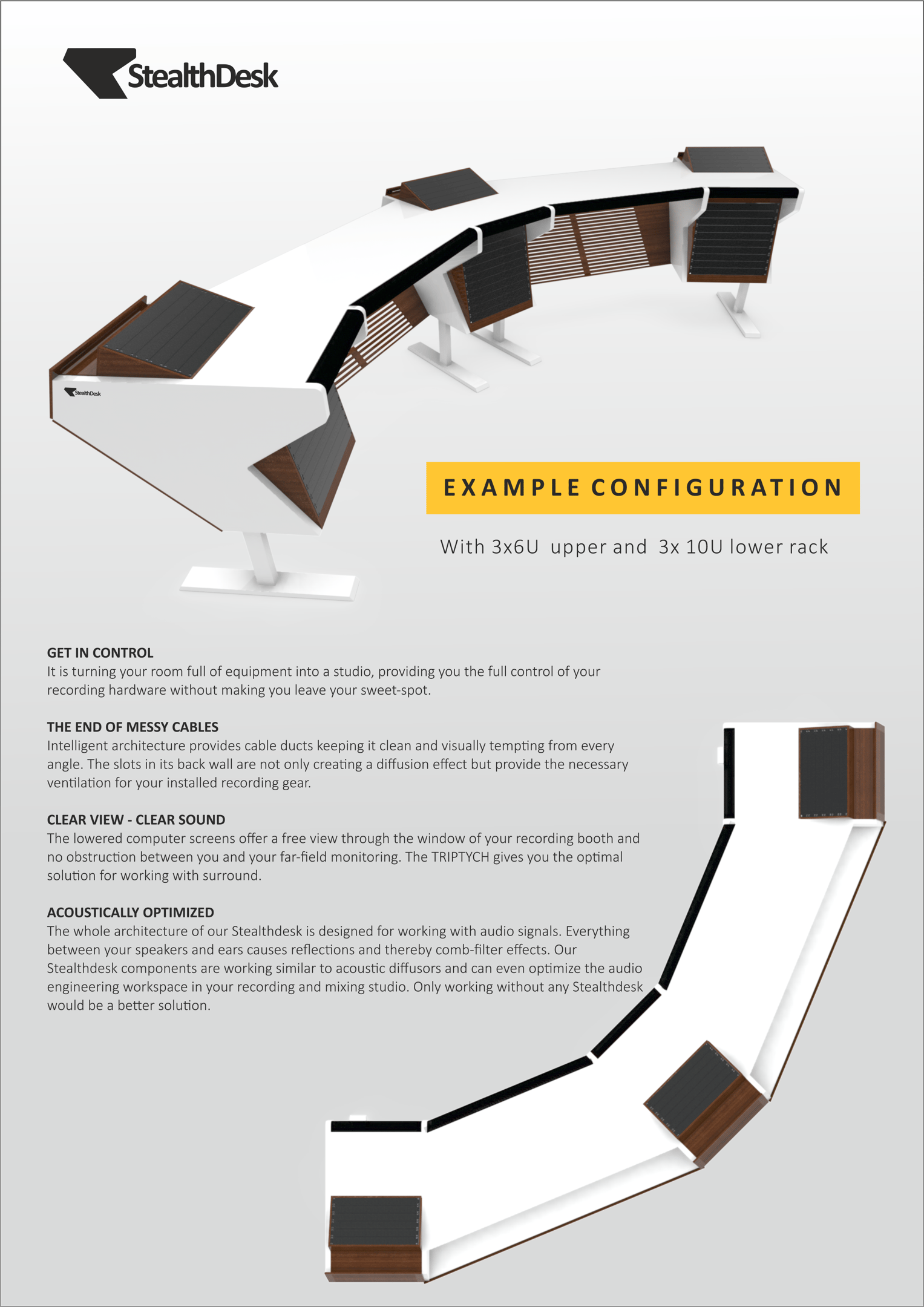 StealthDesk

StealthDesk

EXAMPLE CONFIGURATION

With 3x6U upper and 3x 10U lower rack

GET IN CONTROL
It is turning your room full of equipment into a studio, providing you the full control of your recording hardware without making you leave your sweet-spot.

THE END OF MESSY CABLES
Intelligent architecture provides cable ducts keeping it clean and visually tempting from every angle. The slots in its back wall are not only creating a diffusion effect but provide the necessary ventilation for your installed recording gear.

CLEAR VIEW - CLEAR SOUND
The lowered computer screens offer a free view through the window of your recording booth and no obstruction between you and your far-field monitoring. The TRIPTYCH gives you the optimal solution for working with surround.

ACOUSTICALLY OPTIMIZED
The whole architecture of our Stealthdesk is designed for working with audio signals. Everything between your speakers and ears causes reflections and thereby comb-filter effects. Our Stealthdesk components are working similar to acoustic diffusors and can even optimize the audio engineering workspace in your recording and mixing studio. Only working without any Stealthdesk would be a better solution.